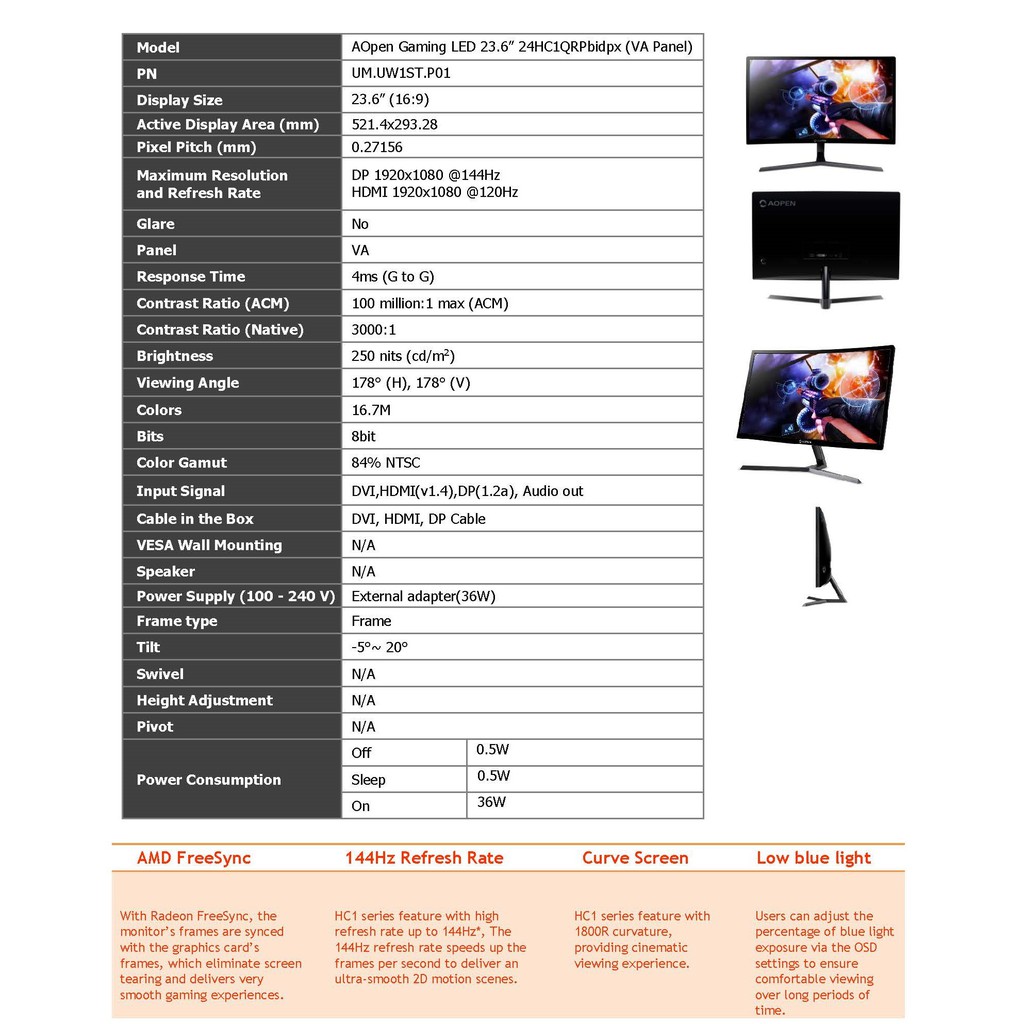 | Model | AOpen Gaming LED 23.6" 24HC1QRPbidpx (VA Panel) | |
|---|---|---|
| PN | UM.UW1ST.P01 | |
| Display Size | 23.6" (16:9) | |
| Active Display Area (mm) | 521.4x293.28 | |
| Pixel Pitch (mm) | 0.27156 | |
| Maximum Resolution and Refresh Rate | DP 1920x1080 @144Hz HDMI 1920x1080 @120Hz | |
| Glare | No | |
| Panel | VA | |
| Response Time | 4ms (G to G) | |
| Contrast Ratio (ACM) | 100 million:1 max (ACM) | |
| Contrast Ratio (Native) | 3000:1 | |
| Brightness | 250 nits (cd/m$^2$) | |
| Viewing Angle | 178° (H), 178° (V) | |
| Colors | 16.7M | |
| Bits | 8bit | |
| Color Gamut | 84% NTSC | |
| Input Signal | DVI,HDMI(v1.4),DP(1.2a), Audio out | |
| Cable in the Box | DVI, HDMI, DP Cable | |
| VESA Wall Mounting | N/A | |
| Speaker | N/A | |
| Power Supply (100 - 240 V) | External adapter(36W) | |
| Frame type | Frame | |
| Tilt | -5°~ 20° | |
| Swivel | N/A | |
| Height Adjustment | N/A | |
| Pivot | N/A | |
| Power Consumption | Off | 0.5W |
| | Sleep | 0.5W |
| | On | 36W |

AOPEN

AMD FreeSync

With Radeon FreeSync, the monitor's frames are synced with the graphics card's frames, which eliminate screen tearing and delivers very smooth gaming experiences.

144Hz Refresh Rate

HC1 series feature with high refresh rate up to 144Hz*, The 144Hz refresh rate speeds up the frames per second to deliver an ultra-smooth 2D motion scenes.

Curve Screen

HC1 series feature with 1800R curvature, providing cinematic viewing experience.

Low blue light

Users can adjust the percentage of blue light exposure via the OSD settings to ensure comfortable viewing over long periods of time.